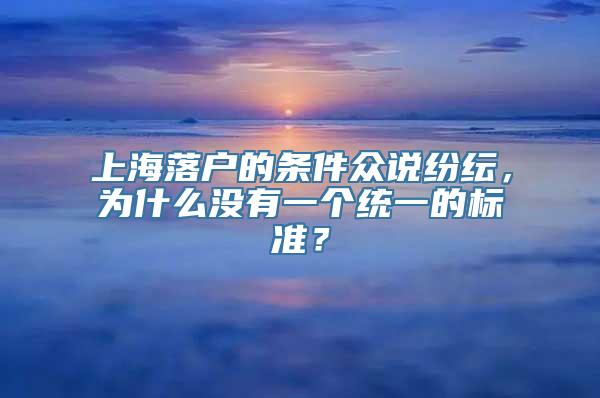 上海落户的条件众说纷纭，为什么没有一个统一的标准？